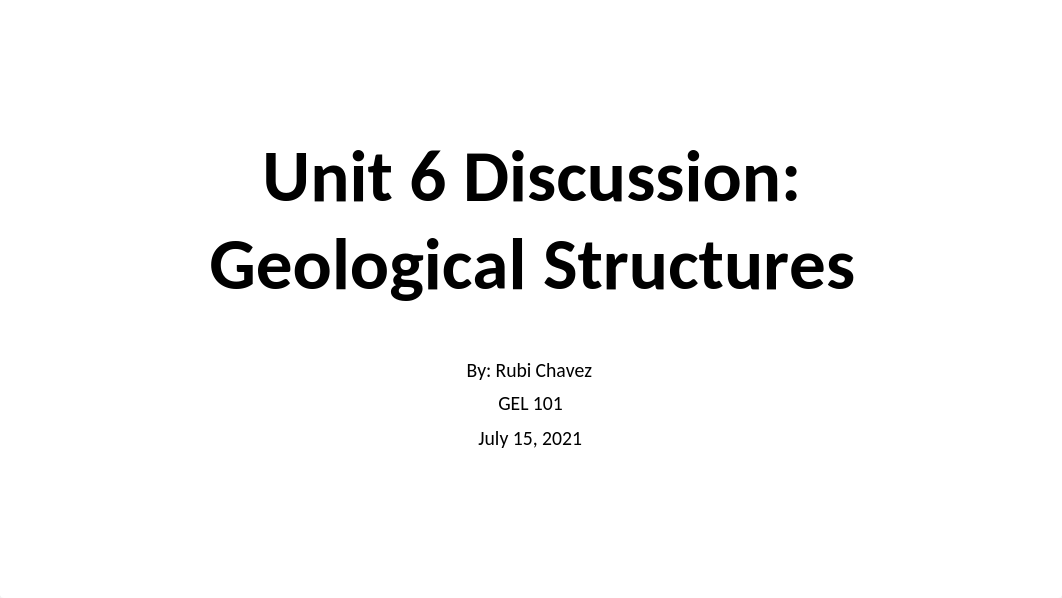 Unit 6 Discussion: Geological Structures

By: Rubi Chavez

GEL 101

July 15, 2021